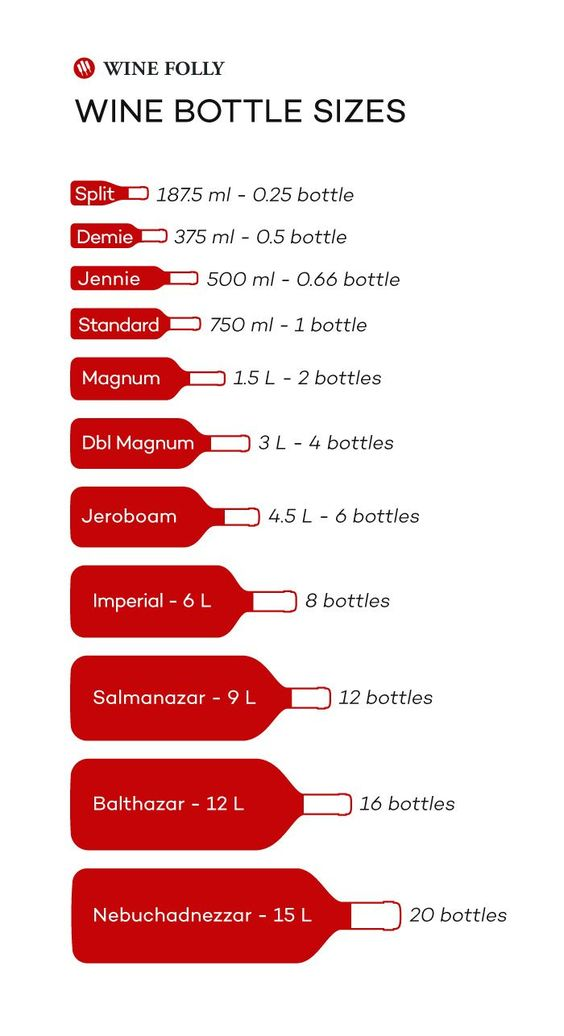 WINE FOLLY

WINE BOTTLE SIZES

Split 187.5 ml - 0.25 bottle

Demie 375 ml - 0.5 bottle

Jennie 500 ml - 0.66 bottle

Standard 750 ml - 1 bottle

Magnum 1.5 L - 2 bottles

Dbl Magnum 3 L - 4 bottles

Jeroboam 4.5 L - 6 bottles

Imperial - 6 L 8 bottles

Salmanazar - 9 L 12 bottles

Balthazar - 12 L 16 bottles

Nebuchadnezzar - 15 L 20 bottles